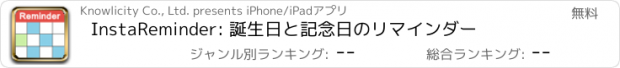 Reminder

Knowlicity Co., Ltd. presents iPhone/iPadアプリ

無料

InstaReminder: 誕生日と記念日のリマインダー

ジャンル別ランキング: --

総合ランキング: --